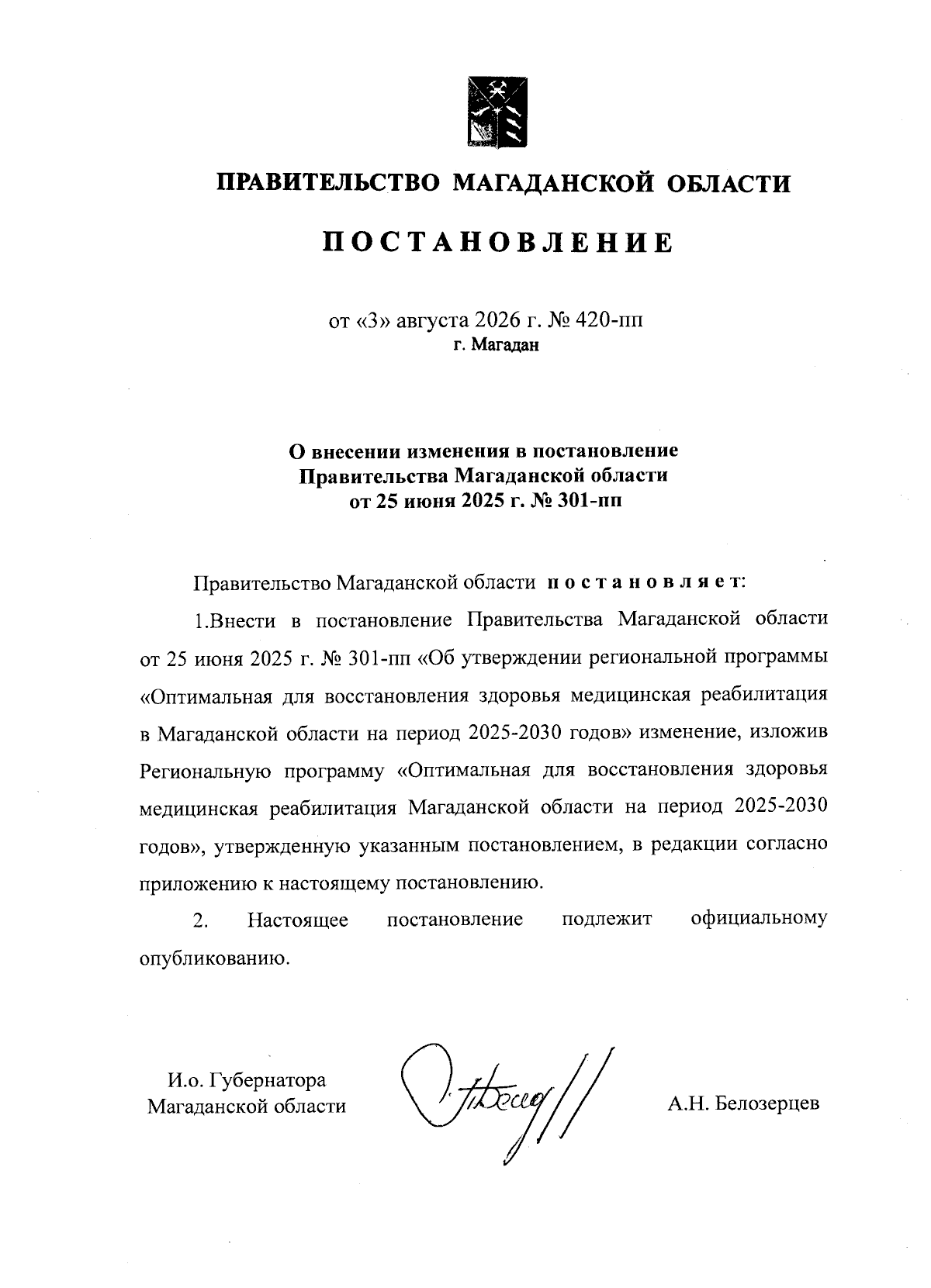 ПРАВИТЕЛЬСТВО МАГАДАНСКОЙ ОБЛАСТИ

ПОСТАНОВЛЕНИЕ

от «3» августа 2026 г. № 420-пп
г. Магадан

О внесении изменения в постановление Правительства Магаданской области от 25 июня 2025 г. № 301-пп

Правительство Магаданской области постановляет:

1.Внести в постановление Правительства Магаданской области от 25 июня 2025 г. № 301-пп «Об утверждении региональной программы «Оптимальная для восстановления здоровья медицинская реабилитация в Магаданской области на период 2025-2030 годов» изменение, изложив Региональную программу «Оптимальная для восстановления здоровья медицинская реабилитация Магаданской области на период 2025-2030 годов», утвержденную указанным постановлением, в редакции согласно приложению к настоящему постановлению.

2. Настоящее постановление подлежит официальному опубликованию.

И.о. Губернатора Магаданской области

А.Н. Белозерцев